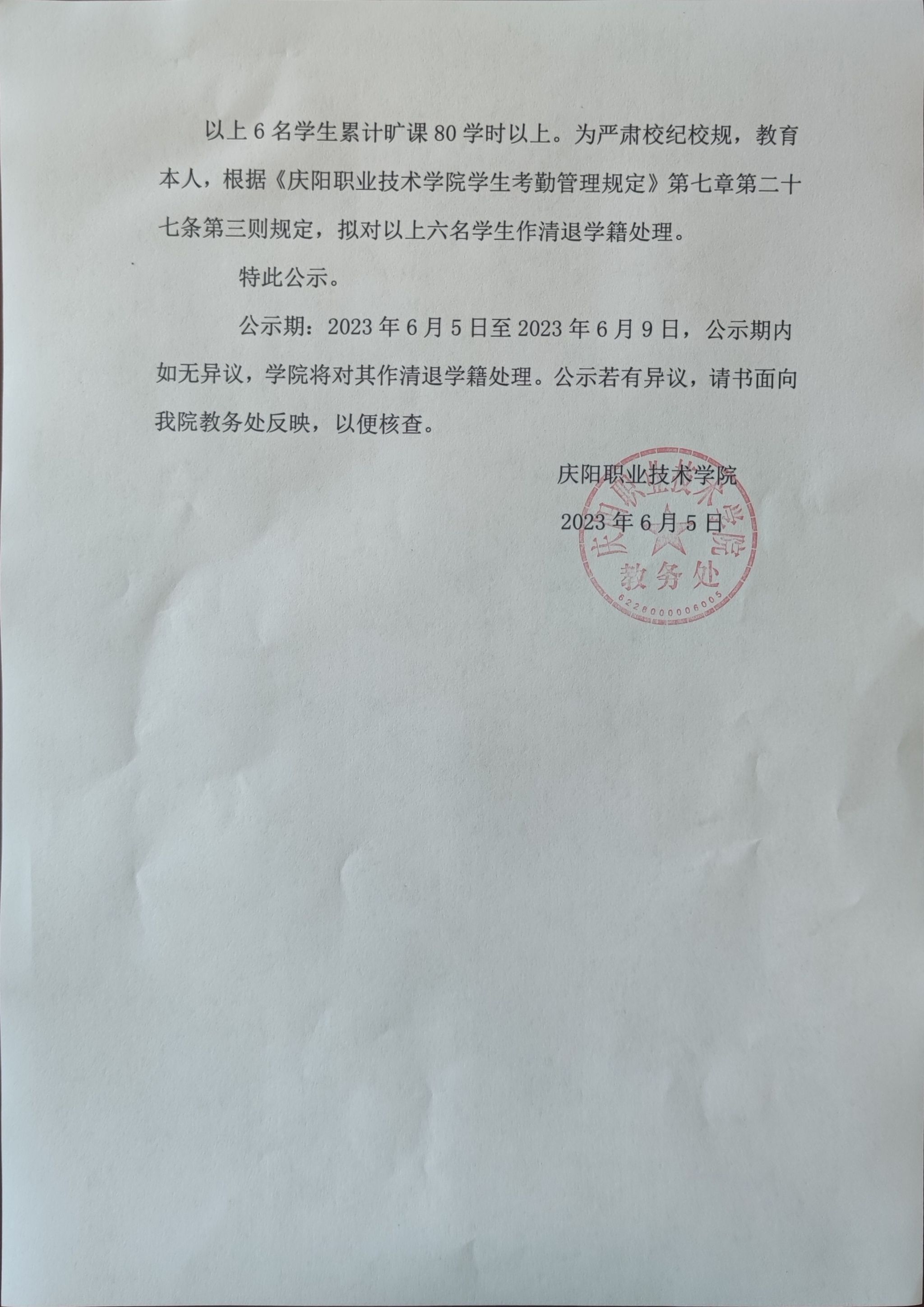 以上 6 名学生累计旷课 80 学时以上。为严肃校纪校规，教育本人，根据《庆阳职业技术学院学生考勤管理规定》第七章第二十七条第三则规定，拟对以上六名学生作清退学籍处理。

特此公示。

公示期：2023 年 6 月 5 日至 2023 年 6 月 9 日，公示期内如无异议，学院将对其作清退学籍处理。公示若有异议，请书面向我院教务处反映，以便核查。

庆阳职业技术学院

2023 年 6 月 5 日

庆阳职业技术学院
教务处
6228000006005